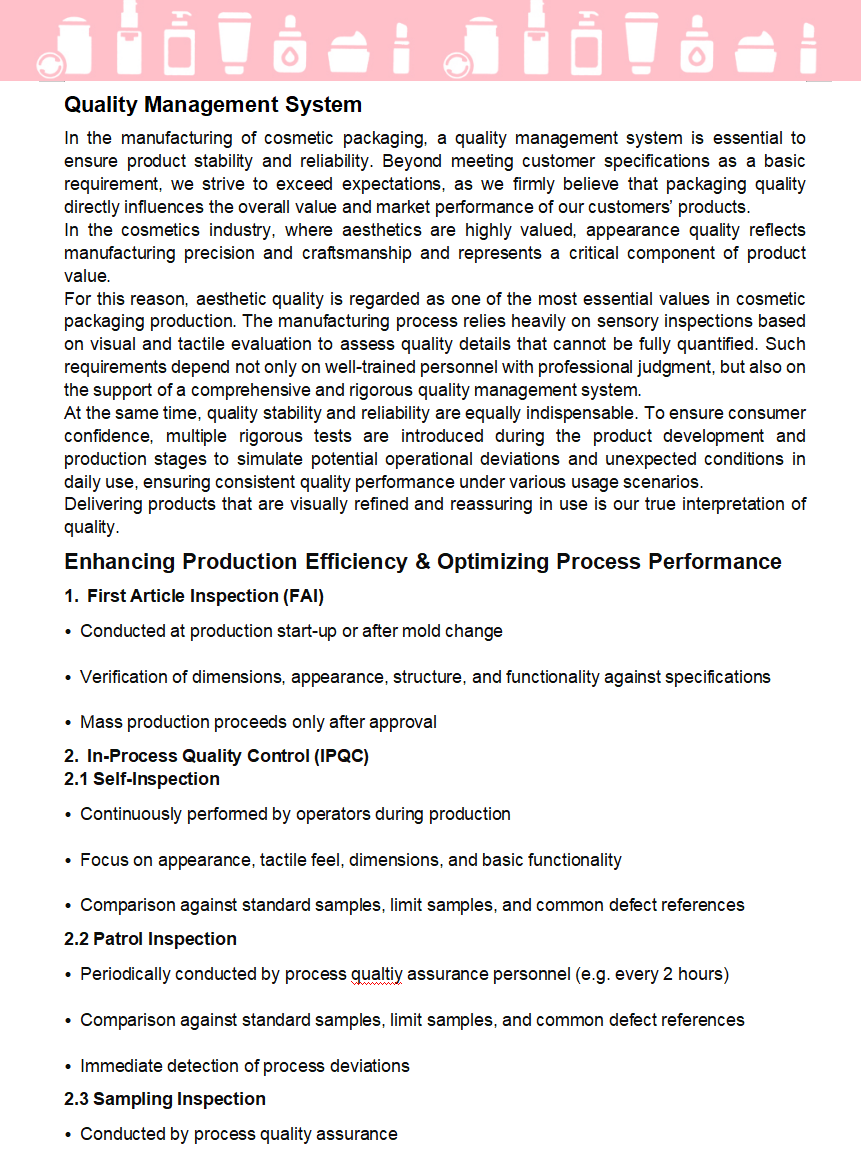 Quality Management System

In the manufacturing of cosmetic packaging, a quality management system is essential to ensure product stability and reliability. Beyond meeting customer specifications as a basic requirement, we strive to exceed expectations, as we firmly believe that packaging quality directly influences the overall value and market performance of our customers' products.
In the cosmetics industry, where aesthetics are highly valued, appearance quality reflects manufacturing precision and craftsmanship and represents a critical component of product value.
For this reason, aesthetic quality is regarded as one of the most essential values in cosmetic packaging production. The manufacturing process relies heavily on sensory inspections based on visual and tactile evaluation to assess quality details that cannot be fully quantified. Such requirements depend not only on well-trained personnel with professional judgment, but also on the support of a comprehensive and rigorous quality management system.
At the same time, quality stability and reliability are equally indispensable. To ensure consumer confidence, multiple rigorous tests are introduced during the product development and production stages to simulate potential operational deviations and unexpected conditions in daily use, ensuring consistent quality performance under various usage scenarios.
Delivering products that are visually refined and reassuring in use is our true interpretation of quality.

Enhancing Production Efficiency & Optimizing Process Performance

1. First Article Inspection (FAI)

• Conducted at production start-up or after mold change

• Verification of dimensions, appearance, structure, and functionality against specifications

• Mass production proceeds only after approval

2. In-Process Quality Control (IPQC)
2.1 Self-Inspection

• Continuously performed by operators during production

• Focus on appearance, tactile feel, dimensions, and basic functionality

• Comparison against standard samples, limit samples, and common defect references

2.2 Patrol Inspection

• Periodically conducted by process qualtiy assurance personnel (e.g. every 2 hours)

• Comparison against standard samples, limit samples, and common defect references

• Immediate detection of process deviations

2.3 Sampling Inspection

• Conducted by process quality assurance